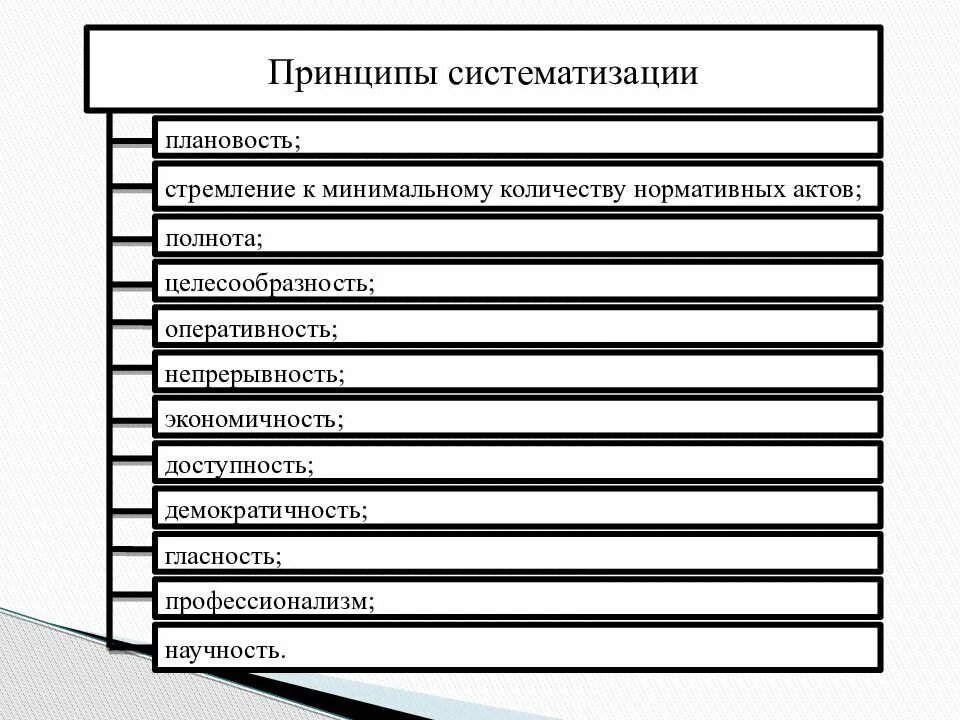 Принципы систематизации

плановость;

стремление к минимальному количеству нормативных актов;

полнота;

целесообразность;

оперативность;

непрерывность;

экономичность;

доступность;

демократичность;

гласность;

профессионализм;

научность.